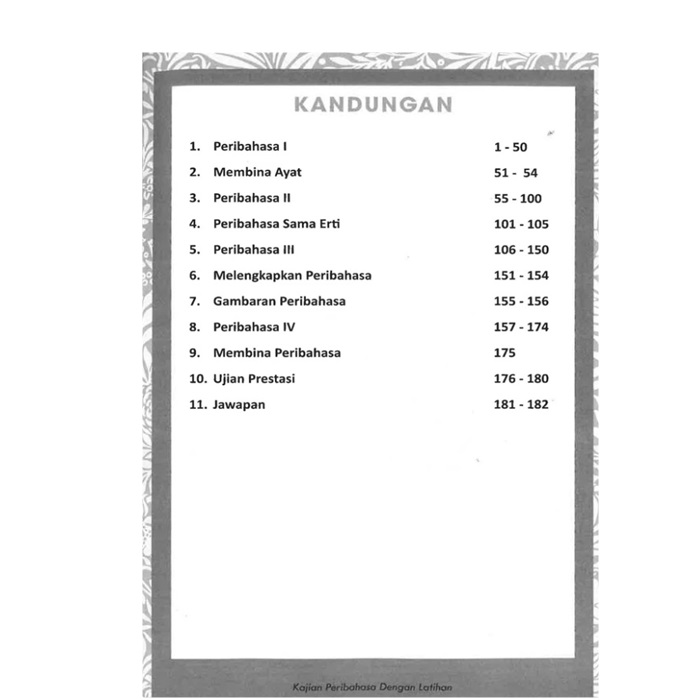 KANDUNGAN

1. Peribahasa I 1 - 50
2. Membina Ayat 51 - 54
3. Peribahasa II 55 - 100
4. Peribahasa Sama Erti 101 - 105
5. Peribahasa III 106 - 150
6. Melengkapkan Peribahasa 151 - 154
7. Gambaran Peribahasa 155 - 156
8. Peribahasa IV 157 - 174
9. Membina Peribahasa 175
10. Ujian Prestasi 176 - 180
11. Jawapan 181 - 182

Kajian Peribahasa Dengan Latihan